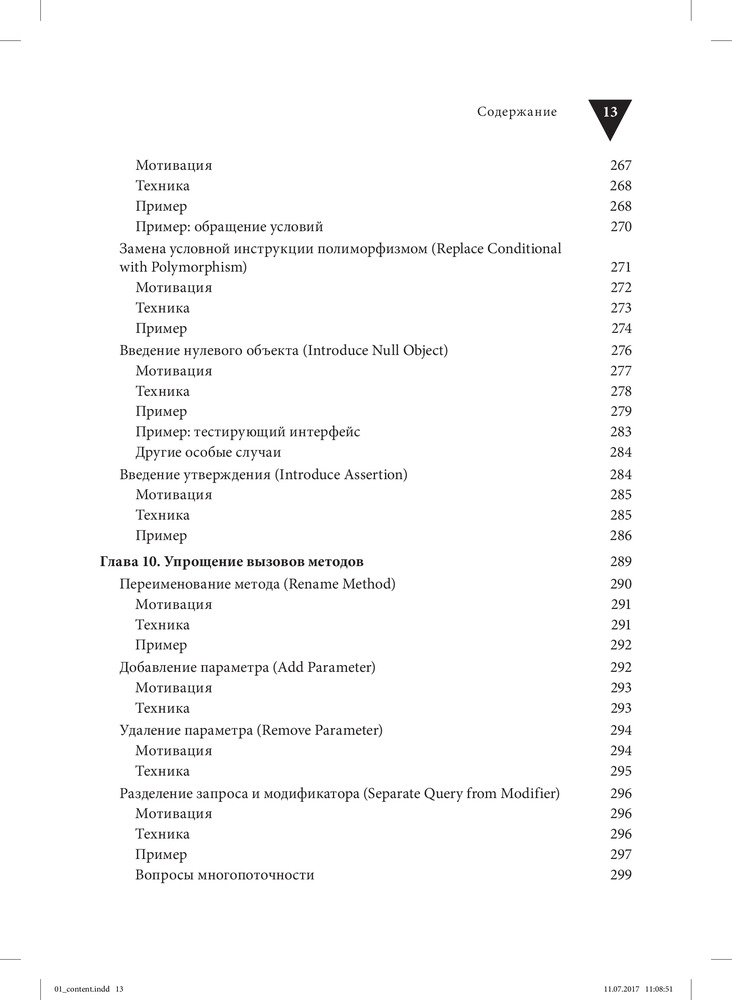 Содержание 13

Мотивация 267
Техника 268
Пример 268
Пример: обращение условий 270
Замена условной инструкции полиморфизмом (Replace Conditional with Polymorphism) 271
Мотивация 272
Техника 273
Пример 274
Введение нулевого объекта (Introduce Null Object) 276
Мотивация 277
Техника 278
Пример 279
Пример: тестирующий интерфейс 283
Другие особые случаи 284
Введение утверждения (Introduce Assertion) 284
Мотивация 285
Техника 285
Пример 286
Глава 10. Упрощение вызовов методов 289
Переименование метода (Rename Method) 290
Мотивация 291
Техника 291
Пример 292
Добавление параметра (Add Parameter) 292
Мотивация 293
Техника 293
Удаление параметра (Remove Parameter) 294
Мотивация 294
Техника 295
Разделение запроса и модификатора (Separate Query from Modifier) 296
Мотивация 296
Техника 296
Пример 297
Вопросы многопоточности 299

01_content.indd 13 11.07.2017 11:08:51